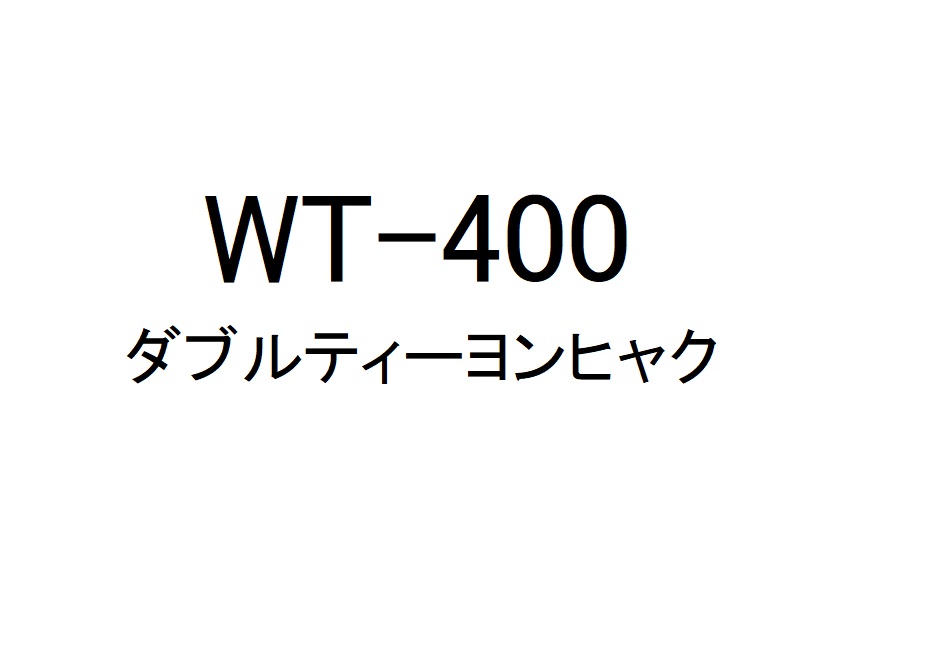 WT−400
ダブルティーヨンヒャク